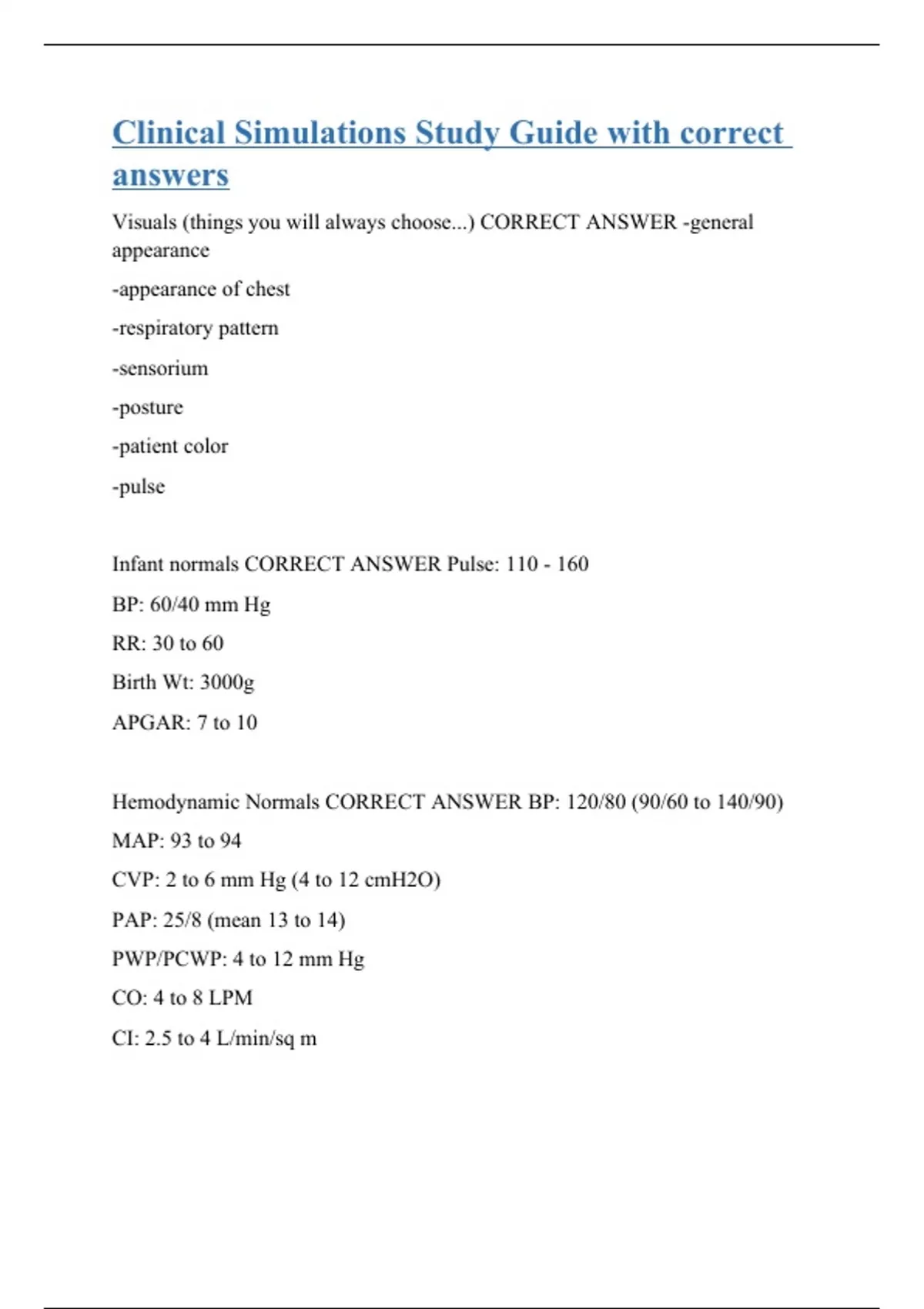 Clinical Simulations Study Guide with correct answers

Visuals (things you will always choose...) CORRECT ANSWER -general appearance

-appearance of chest

-respiratory pattern

-sensorium

-posture

-patient color

-pulse

Infant normals CORRECT ANSWER Pulse: 110 - 160

BP: 60/40 mm Hg

RR: 30 to 60

Birth Wt: 3000g

APGAR: 7 to 10

Hemodynamic Normals CORRECT ANSWER BP: 120/80 (90/60 to 140/90)

MAP: 93 to 94

CVP: 2 to 6 mm Hg (4 to 12 cmH2O)

PAP: 25/8 (mean 13 to 14)

PWP/PCWP: 4 to 12 mm Hg

CO: 4 to 8 LPM

CI: 2.5 to 4 L/min/sq m